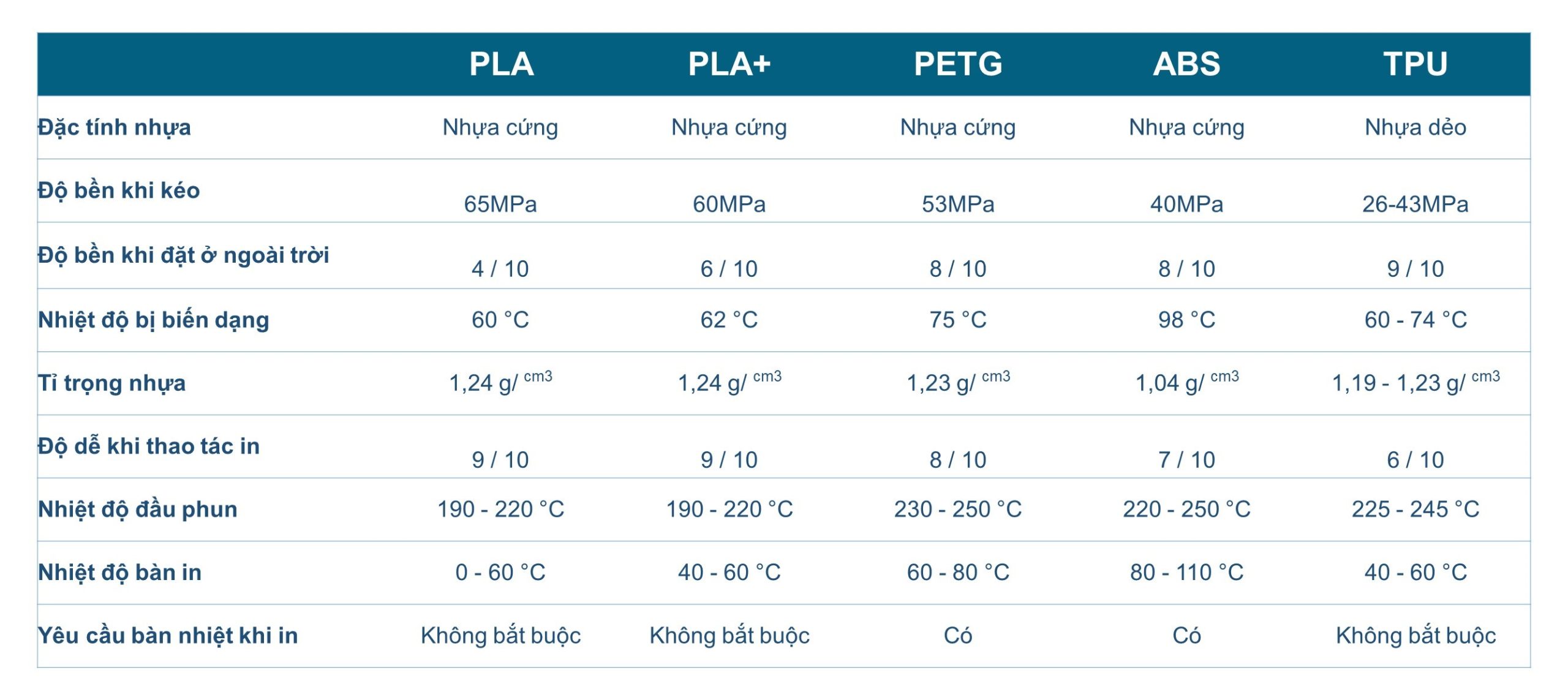 | | PLA | PLA+ | PETG | ABS | TPU |
|---|---|---|---|---|---|
| Đặc tính nhựa | Nhựa cứng | Nhựa cứng | Nhựa cứng | Nhựa cứng | Nhựa dẻo |
| Độ bền khi kéo | 65MPa | 60MPa | 53MPa | 40MPa | 26-43MPa |
| Độ bền khi đặt ở ngoài trời | 4 / 10 | 6 / 10 | 8 / 10 | 8 / 10 | 9 / 10 |
| Nhiệt độ bị biến dạng | 60 °C | 62 °C | 75 °C | 98 °C | 60 - 74 °C |
| Tỉ trọng nhựa | 1,24 g/ $^{cm3}$ | 1,24 g/ $^{cm3}$ | 1,23 g/ $^{cm3}$ | 1,04 g/ $^{cm3}$ | 1,19 - 1,23 g/ $^{cm3}$ |
| Độ dễ khi thao tác in | 9 / 10 | 9 / 10 | 8 / 10 | 7 / 10 | 6 / 10 |
| Nhiệt độ đầu phun | 190 - 220 °C | 190 - 220 °C | 230 - 250 °C | 220 - 250 °C | 225 - 245 °C |
| Nhiệt độ bàn in | 0 - 60 °C | 40 - 60 °C | 60 - 80 °C | 80 - 110 °C | 40 - 60 °C |
| Yêu cầu bàn nhiệt khi in | Không bắt buộc | Không bắt buộc | Có | Có | Không bắt buộc |